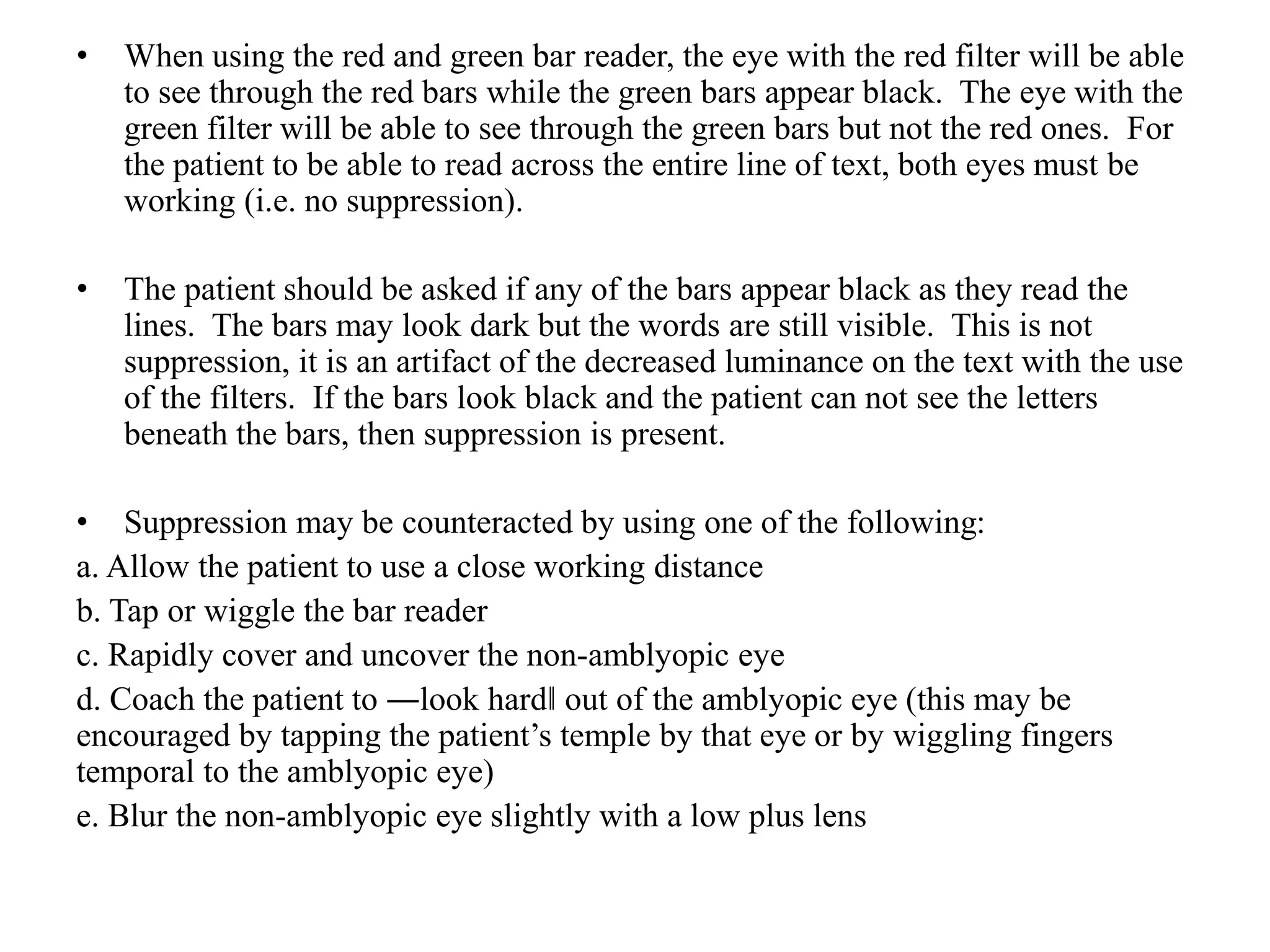 • When using the red and green bar reader, the eye with the red filter will be able to see through the red bars while the green bars appear black. The eye with the green filter will be able to see through the green bars but not the red ones. For the patient to be able to read across the entire line of text, both eyes must be working (i.e. no suppression).

• The patient should be asked if any of the bars appear black as they read the lines. The bars may look dark but the words are still visible. This is not suppression, it is an artifact of the decreased luminance on the text with the use of the filters. If the bars look black and the patient can not see the letters beneath the bars, then suppression is present.

• Suppression may be counteracted by using one of the following:
a. Allow the patient to use a close working distance
b. Tap or wiggle the bar reader
c. Rapidly cover and uncover the non-amblyopic eye
d. Coach the patient to ―look hard‖ out of the amblyopic eye (this may be encouraged by tapping the patient's temple by that eye or by wiggling fingers temporal to the amblyopic eye)
e. Blur the non-amblyopic eye slightly with a low plus lens